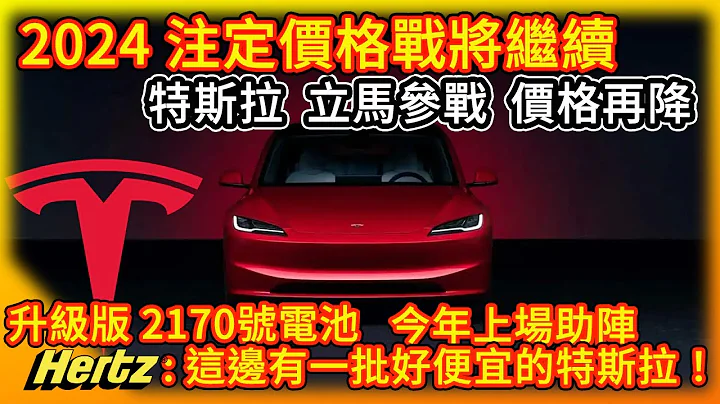 2024 注定價格戰將繼續
特斯拉 立馬參戰 價格再降
升級版 2170號電池 今年上場助陣
Hertz：這邊有一批好便宜的特斯拉！